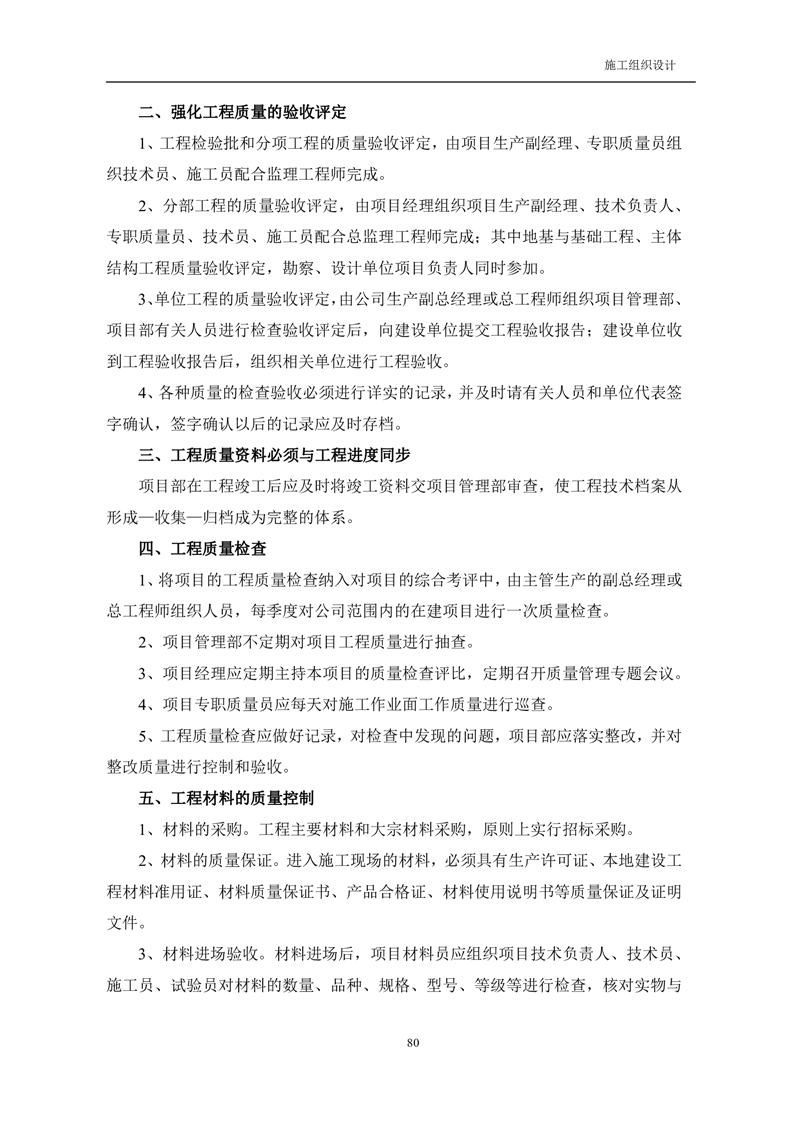 施工组织设计

二、强化工程质量的验收评定

1、工程检验批和分项工程的质量验收评定，由项目生产副经理、专职质量员组织技术员、施工员配合监理工程师完成。

2、分部工程的质量验收评定，由项目经理组织项目生产副经理、技术负责人、专职质量员、技术员、施工员配合总监理工程师完成；其中地基与基础工程、主体结构工程质量验收评定，勘察、设计单位项目负责人同时参加。

3、单位工程的质量验收评定，由公司生产副总经理或总工程师组织项目管理部、项目部有关人员进行检查验收评定后，向建设单位提交工程验收报告；建设单位收到工程验收报告后，组织相关单位进行工程验收。

4、各种质量的检查验收必须进行详实的记录，并及时请有关人员和单位代表签字确认，签字确认以后的记录应及时存档。

三、工程质量资料必须与工程进度同步

项目部在工程竣工后应及时将竣工资料交项目管理部审查，使工程技术档案从形成—收集—归档成为完整的体系。

四、工程质量检查

1、将项目的工程质量检查纳入对项目的综合考评中，由主管生产的副总经理或总工程师组织人员，每季度对公司范围内的在建项目进行一次质量检查。

2、项目管理部不定期对项目工程质量进行抽查。

3、项目经理应定期主持本项目的质量检查评比，定期召开质量管理专题会议。

4、项目专职质量员应每天对施工作业面工作质量进行巡查。

5、工程质量检查应做好记录，对检查中发现的问题，项目部应落实整改，并对整改质量进行控制和验收。

五、工程材料的质量控制

1、材料的采购。工程主要材料和大宗材料采购，原则上实行招标采购。

2、材料的质量保证。进入施工现场的材料，必须具有生产许可证、本地建设工程材料准用证、材料质量保证书、产品合格证、材料使用说明书等质量保证及证明文件。

3、材料进场验收。材料进场后，项目材料员应组织项目技术负责人、技术员、施工员、试验员对材料的数量、品种、规格、型号、等级等进行检查，核对实物与

80